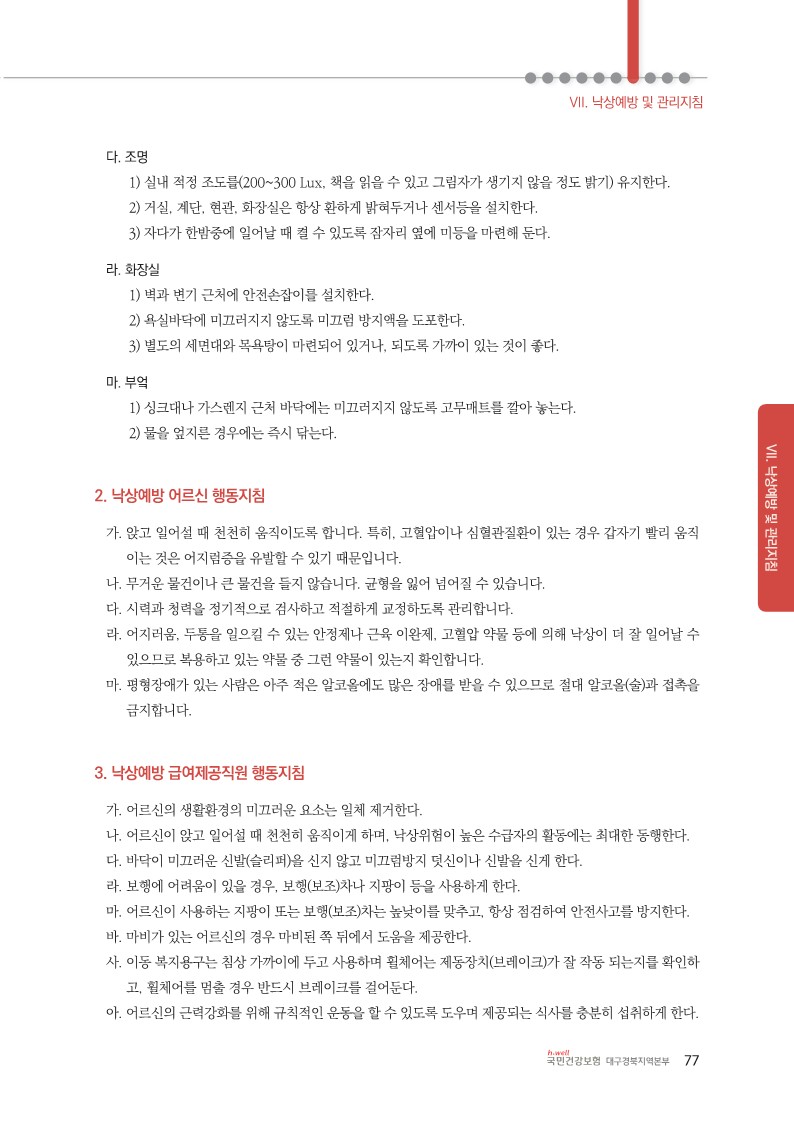 VII. 낙상예방 및 관리지침

다. 조명

1) 실내 적정 조도를(200~300 Lux, 책을 읽을 수 있고 그림자가 생기지 않을 정도 밝기) 유지한다.

2) 거실, 계단, 현관, 화장실은 항상 환하게 밝혀두거나 센서등을 설치한다.

3) 자다가 한밤중에 일어날 때 켤 수 있도록 잠자리 옆에 미등을 마련해 둔다.

라. 화장실

1) 벽과 변기 근처에 안전손잡이를 설치한다.

2) 욕실바닥에 미끄러지지 않도록 미끄럼 방지액을 도포한다.

3) 별도의 세면대와 목욕탕이 마련되어 있거나, 되도록 가까이 있는 것이 좋다.

마. 부엌

1) 싱크대나 가스렌지 근처 바닥에는 미끄러지지 않도록 고무매트를 깔아 놓는다.

2) 물을 엎지른 경우에는 즉시 닦는다.

VII. 낙상예방 및 관리지침

2. 낙상예방 어르신 행동지침

가. 앉고 일어설 때 천천히 움직이도록 합니다. 특히, 고혈압이나 심혈관질환이 있는 경우 갑자기 빨리 움직이는 것은 어지럼증을 유발할 수 있기 때문입니다.

나. 무거운 물건이나 큰 물건을 들지 않습니다. 균형을 잃어 넘어질 수 있습니다.

다. 시력과 청력을 정기적으로 검사하고 적절하게 교정하도록 관리합니다.

라. 어지러움, 두통을 일으킬 수 있는 안정제나 근육 이완제, 고혈압 약물 등에 의해 낙상이 더 잘 일어날 수 있으므로 복용하고 있는 약물 중 그런 약물이 있는지 확인합니다.

마. 평형장애가 있는 사람은 아주 적은 알코올에도 많은 장애를 받을 수 있으므로 절대 알코올(술)과 접촉을 금지합니다.

3. 낙상예방 급여제공직원 행동지침

가. 어르신의 생활환경의 미끄러운 요소는 일체 제거한다.

나. 어르신이 앉고 일어설 때 천천히 움직이게 하며, 낙상위험이 높은 수급자의 활동에는 최대한 동행한다.

다. 바닥이 미끄러운 신발(슬리퍼)을 신지 않고 미끄럼방지 덧신이나 신발을 신게 한다.

라. 보행에 어려움이 있을 경우, 보행(보조)차나 지팡이 등을 사용하게 한다.

마. 어르신이 사용하는 지팡이 또는 보행(보조)차는 높낮이를 맞추고, 항상 점검하여 안전사고를 방지한다.

바. 마비가 있는 어르신의 경우 마비된 쪽 뒤에서 도움을 제공한다.

사. 이동 복지용구는 침상 가까이에 두고 사용하며 휠체어는 제동장치(브레이크)가 잘 작동 되는지를 확인하고, 휠체어를 멈출 경우 반드시 브레이크를 걸어둔다.

아. 어르신의 근력강화를 위해 규칙적인 운동을 할 수 있도록 도우며 제공되는 식사를 충분히 섭취하게 한다.

h.well 국민건강보험 대구경북지역본부 77